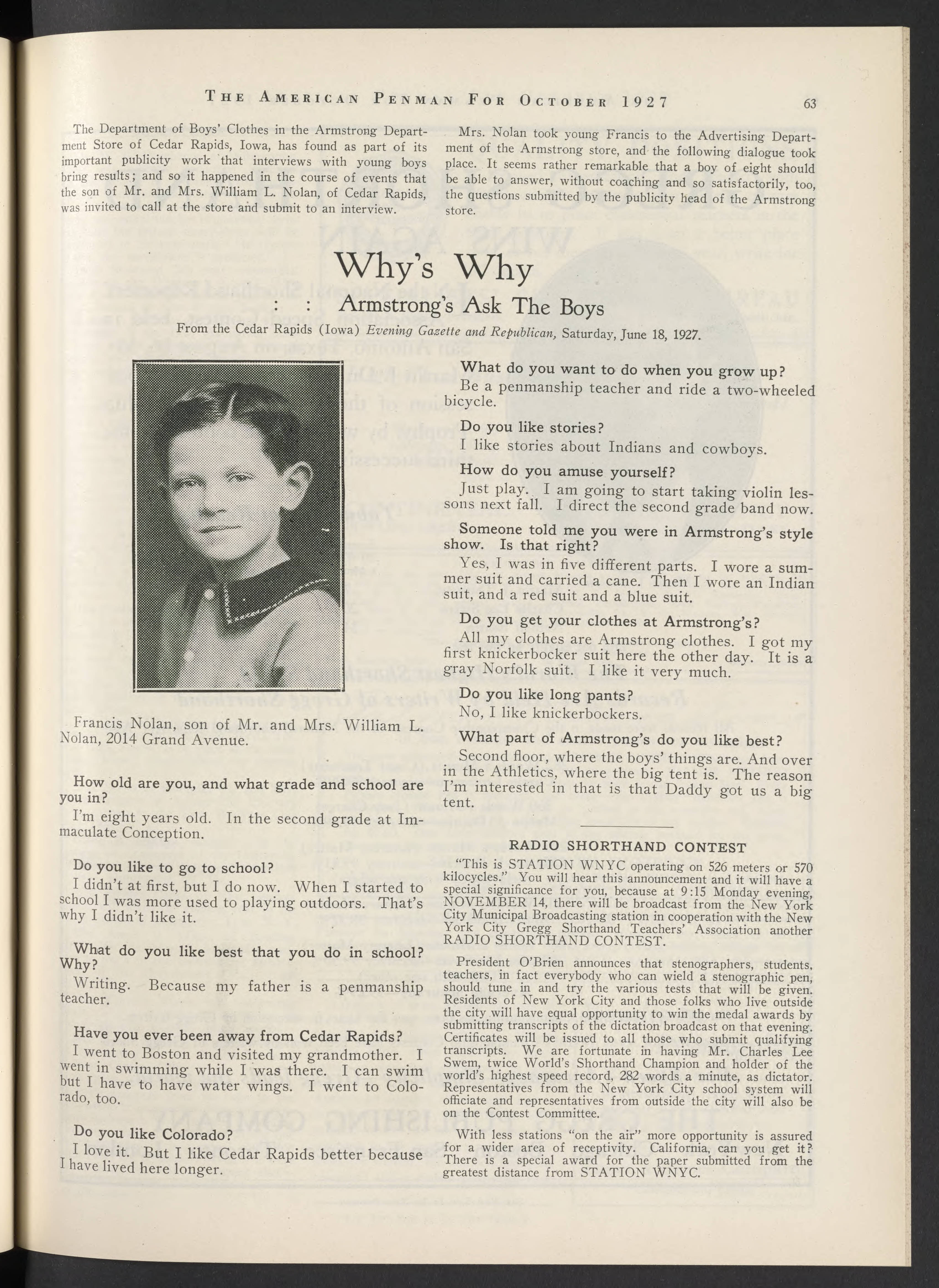 THE AMERICAN PENMAN FOR OCTOBER 1927 63

The Department of Boys' Clothes in the Armstrong Department Store of Cedar Rapids, Iowa, has found as part of its important publicity work that interviews with young boys bring results; and so it happened in the course of events that the son of Mr. and Mrs. William L. Nolan, of Cedar Rapids, was invited to call at the store and submit to an interview.

Mrs. Nolan took young Francis to the Advertising Department of the Armstrong store, and the following dialogue took place. It seems rather remarkable that a boy of eight should be able to answer, without coaching and so satisfactorily, too, the questions submitted by the publicity head of the Armstrong store.

Why's Why

: : Armstrong's Ask The Boys

From the Cedar Rapids (Iowa) Evening Gazette and Republican, Saturday, June 18, 1927.

Francis Nolan, son of Mr. and Mrs. William L. Nolan, 2014 Grand Avenue.

How old are you, and what grade and school are you in?

I'm eight years old. In the second grade at Immaculate Conception.

Do you like to go to school?

I didn't at first, but I do now. When I started to school I was more used to playing outdoors. That's why I didn't like it.

What do you like best that you do in school? Why?

Writing. Because my father is a penmanship teacher.

Have you ever been away from Cedar Rapids?

I went to Boston and visited my grandmother. I went in swimming while I was there. I can swim but I have to have water wings. I went to Colorado, too.

Do you like Colorado?

I love it. But I like Cedar Rapids better because I have lived here longer.

What do you want to do when you grow up?

Be a penmanship teacher and ride a two-wheeled bicycle.

Do you like stories?

I like stories about Indians and cowboys.

How do you amuse yourself?

Just play. I am going to start taking violin lessons next fall. I direct the second grade band now.

Someone told me you were in Armstrong's style show. Is that right?

Yes, I was in five different parts. I wore a summer suit and carried a cane. Then I wore an Indian suit, and a red suit and a blue suit.

Do you get your clothes at Armstrong's?

All my clothes are Armstrong clothes. I got my first knickerbocker suit here the other day. It is a gray Norfolk suit. I like it very much.

Do you like long pants?

No, I like knickerbockers.

What part of Armstrong's do you like best?

Second floor, where the boys' things are. And over in the Athletics, where the big tent is. The reason I'm interested in that is that Daddy got us a big tent.

RADIO SHORTHAND CONTEST

"This is STATION WNYC operating on 526 meters or 570 kilocycles." You will hear this announcement and it will have a special significance for you, because at 9:15 Monday evening, NOVEMBER 14, there will be broadcast from the New York City Municipal Broadcasting station in cooperation with the New York City Gregg Shorthand Teachers' Association another RADIO SHORTHAND CONTEST.

President O'Brien announces that stenographers, students, teachers, in fact everybody who can wield a stenographic pen, should tune in and try the various tests that will be given. Residents of New York City and those folks who live outside the city will have equal opportunity to win the medal awards by submitting transcripts of the dictation broadcast on that evening. Certificates will be issued to all those who submit qualifying transcripts. We are fortunate in having Mr. Charles Lee Swem, twice World's Shorthand Champion and holder of the world's highest speed record, 282 words a minute, as dictator. Representatives from the New York City school system will officiate and representatives from outside the city will also be on the Contest Committee.

With less stations "on the air" more opportunity is assured for a wider area of receptivity. California, can you get it? There is a special award for the paper submitted from the greatest distance from STATION WNYC.